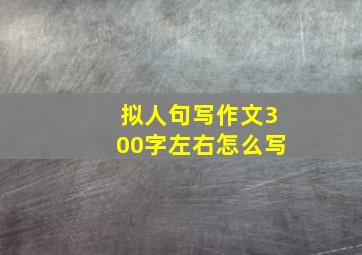 拟人句写作文300字左右怎么写